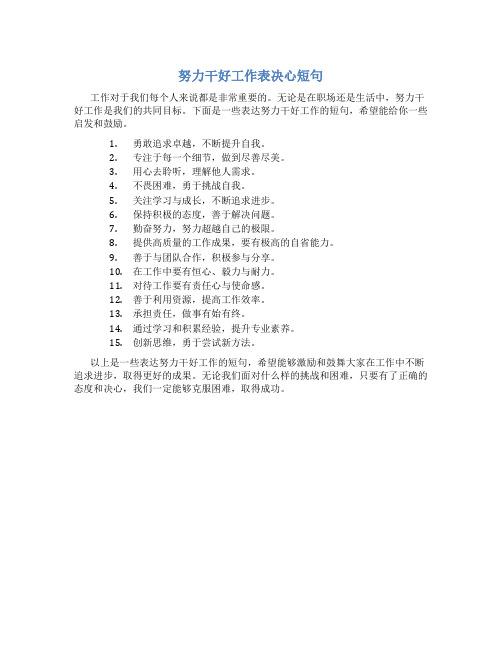 努力干好工作表决心短句

工作对于我们每个人来说都是非常重要的。无论是在职场还是生活中，努力干好工作是我们的共同目标。下面是一些表达努力干好工作的短句，希望能给你一些启发和鼓励。

1. 勇敢追求卓越，不断提升自我。
2. 专注于每一个细节，做到尽善尽美。
3. 用心去聆听，理解他人需求。
4. 不畏困难，勇于挑战自我。
5. 关注学习与成长，不断追求进步。
6. 保持积极的态度，善于解决问题。
7. 勤奋努力，努力超越自己的极限。
8. 提供高质量的工作成果，要有极高的自省能力。
9. 善于与团队合作，积极参与分享。
10. 在工作中要有恒心、毅力与耐力。
11. 对待工作要有责任心与使命感。
12. 善于利用资源，提高工作效率。
13. 承担责任，做事有始有终。
14. 通过学习和积累经验，提升专业素养。
15. 创新思维，勇于尝试新方法。

以上是一些表达努力干好工作的短句，希望能够激励和鼓舞大家在工作中不断追求进步，取得更好的成果。无论我们面对什么样的挑战和困难，只要有了正确的态度和决心，我们一定能够克服困难，取得成功。